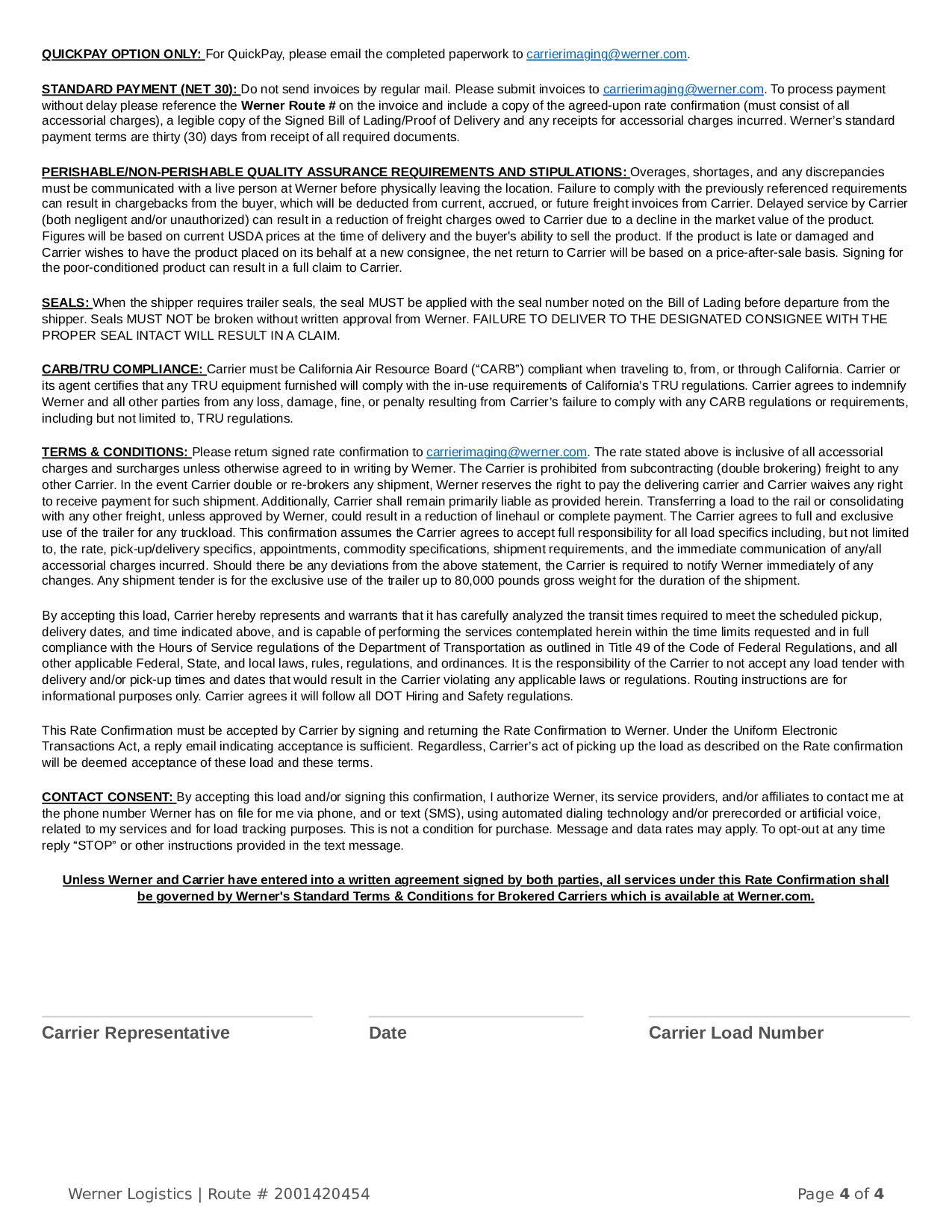 QUICKPAY OPTION ONLY: For QuickPay, please email the completed paperwork to carrierimaging@werner.com.

STANDARD PAYMENT (NET 30): Do not send invoices by regular mail. Please submit invoices to carrierimaging@werner.com. To process payment without delay please reference the Werner Route # on the invoice and include a copy of the agreed-upon rate confirmation (must consist of all accessorial charges), a legible copy of the Signed Bill of Lading/Proof of Delivery and any receipts for accessorial charges incurred. Werner's standard payment terms are thirty (30) days from receipt of all required documents.

PERISHABLE/NON-PERISHABLE QUALITY ASSURANCE REQUIREMENTS AND STIPULATIONS: Overages, shortages, and any discrepancies must be communicated with a live person at Werner before physically leaving the location. Failure to comply with the previously referenced requirements can result in chargebacks from the buyer, which will be deducted from current, accrued, or future freight invoices from Carrier. Delayed service by Carrier (both negligent and/or unauthorized) can result in a reduction of freight charges owed to Carrier due to a decline in the market value of the product. Figures will be based on current USDA prices at the time of delivery and the buyer's ability to sell the product. If the product is late or damaged and Carrier wishes to have the product placed on its behalf at a new consignee, the net return to Carrier will be based on a price-after-sale basis. Signing for the poor-conditioned product can result in a full claim to Carrier.

SEALS: When the shipper requires trailer seals, the seal MUST be applied with the seal number noted on the Bill of Lading before departure from the shipper. Seals MUST NOT be broken without written approval from Werner. FAILURE TO DELIVER TO THE DESIGNATED CONSIGNEE WITH THE PROPER SEAL INTACT WILL RESULT IN A CLAIM.

CARB/TRU COMPLIANCE: Carrier must be California Air Resource Board ("CARB") compliant when traveling to, from, or through California. Carrier or its agent certifies that any TRU equipment furnished will comply with the in-use requirements of California's TRU regulations. Carrier agrees to indemnify Werner and all other parties from any loss, damage, fine, or penalty resulting from Carrier's failure to comply with any CARB regulations or requirements, including but not limited to, TRU regulations.

TERMS & CONDITIONS: Please return signed rate confirmation to carrierimaging@werner.com. The rate stated above is inclusive of all accessorial charges and surcharges unless otherwise agreed to in writing by Werner. The Carrier is prohibited from subcontracting (double brokering) freight to any other Carrier. In the event Carrier double or re-brokers any shipment, Werner reserves the right to pay the delivering carrier and Carrier waives any right to receive payment for such shipment. Additionally, Carrier shall remain primarily liable as provided herein. Transferring a load to the rail or consolidating with any other freight, unless approved by Werner, could result in a reduction of linehaul or complete payment. The Carrier agrees to full and exclusive use of the trailer for any truckload. This confirmation assumes the Carrier agrees to accept full responsibility for all load specifics including, but not limited to, the rate, pick-up/delivery specifics, appointments, commodity specifications, shipment requirements, and the immediate communication of any/all accessorial charges incurred. Should there be any deviations from the above statement, the Carrier is required to notify Werner immediately of any changes. Any shipment tender is for the exclusive use of the trailer up to 80,000 pounds gross weight for the duration of the shipment.

By accepting this load, Carrier hereby represents and warrants that it has carefully analyzed the transit times required to meet the scheduled pickup, delivery dates, and time indicated above, and is capable of performing the services contemplated herein within the time limits requested and in full compliance with the Hours of Service regulations of the Department of Transportation as outlined in Title 49 of the Code of Federal Regulations, and all other applicable Federal, State, and local laws, rules, regulations, and ordinances. It is the responsibility of the Carrier to not accept any load tender with delivery and/or pick-up times and dates that would result in the Carrier violating any applicable laws or regulations. Routing instructions are for informational purposes only. Carrier agrees it will follow all DOT Hiring and Safety regulations.

This Rate Confirmation must be accepted by Carrier by signing and returning the Rate Confirmation to Werner. Under the Uniform Electronic Transactions Act, a reply email indicating acceptance is sufficient. Regardless, Carrier's act of picking up the load as described on the Rate confirmation will be deemed acceptance of these load and these terms.

CONTACT CONSENT: By accepting this load and/or signing this confirmation, I authorize Werner, its service providers, and/or affiliates to contact me at the phone number Werner has on file for me via phone, and or text (SMS), using automated dialing technology and/or prerecorded or artificial voice, related to my services and for load tracking purposes. This is not a condition for purchase. Message and data rates may apply. To opt-out at any time reply "STOP" or other instructions provided in the text message.

Unless Werner and Carrier have entered into a written agreement signed by both parties, all services under this Rate Confirmation shall be governed by Werner's Standard Terms & Conditions for Brokered Carriers which is available at Werner.com.

Carrier Representative

Date

Carrier Load Number

Werner Logistics | Route # 2001420454

Page 4 of 4